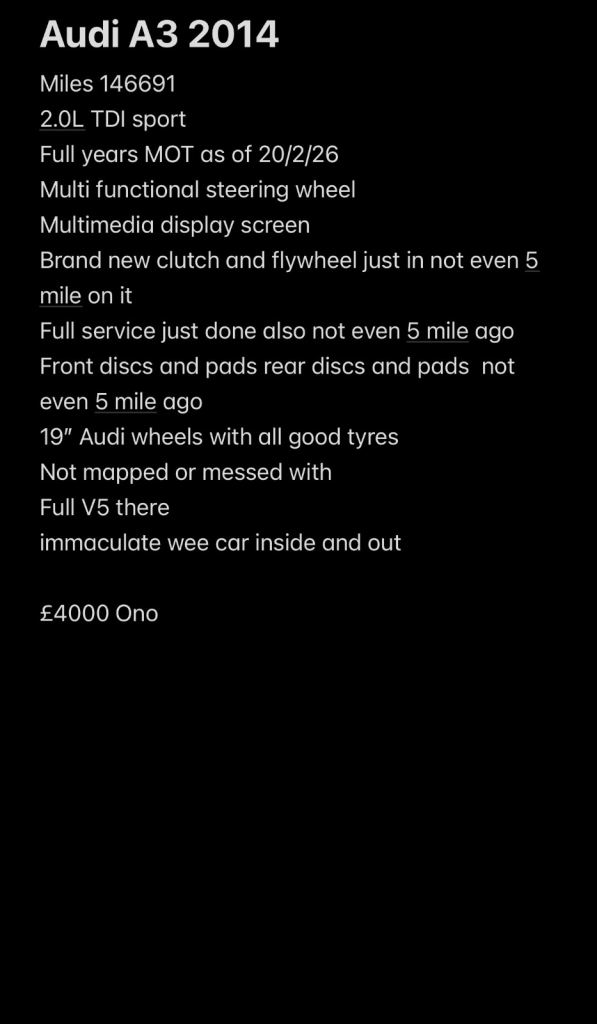 Audi A3 2014

Miles 146691
2.0L TDI sport
Full years MOT as of 20/2/26
Multi functional steering wheel
Multimedia display screen
Brand new clutch and flywheel just in not even 5 mile on it
Full service just done also not even 5 mile ago
Front discs and pads rear discs and pads not even 5 mile ago
19" Audi wheels with all good tyres
Not mapped or messed with
Full V5 there
immaculate wee car inside and out

£4000 Ono